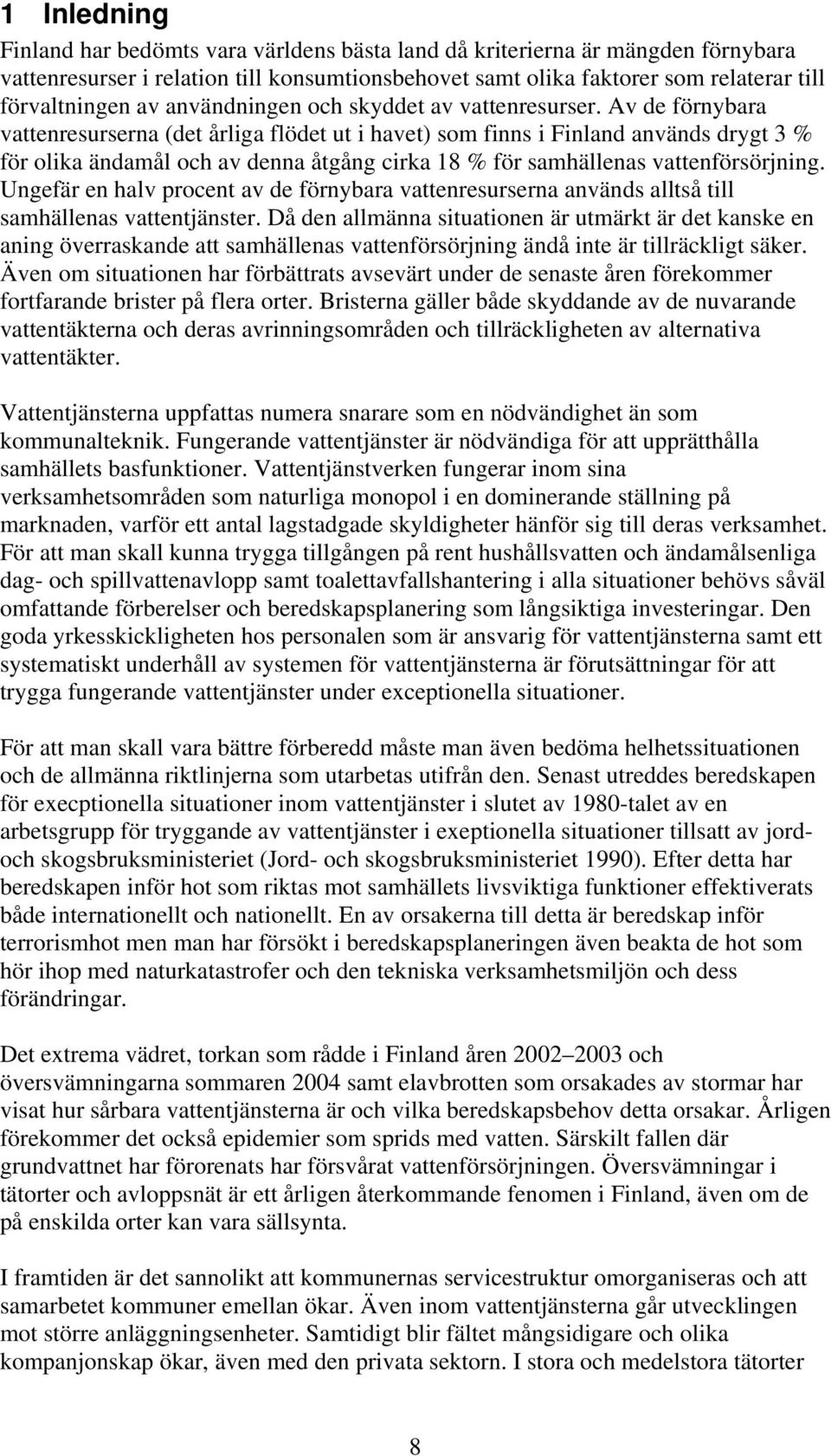 1 Inledning

Finland har bedömts vara världens bästa land då kriterierna är mängden förnybara vattenresurser i relation till konsumtionsbehovet samt olika faktorer som relaterar till förvaltningen av användningen och skyddet av vattenresurser. Av de förnybara vattenresurserna (det årliga flödet ut i havet) som finns i Finland används drygt 3 % för olika ändamål och av denna åtgång cirka 18 % för samhällenas vattenförsörjning. Ungefär en halv procent av de förnybara vattenresurserna används alltså till samhällenas vattentjänster. Då den allmänna situationen är utmärkt är det kanske en aning överraskande att samhällenas vattenförsörjning ändå inte är tillräckligt säker. Även om situationen har förbättrats avsevärt under de senaste åren förekommer fortfarande brister på flera orter. Bristerna gäller både skyddande av de nuvarande vattentäkterna och deras avrinningsområden och tillräckligheten av alternativa vattentäkter.

Vattentjänsterna uppfattas numera snarare som en nödvändighet än som kommunalteknik. Fungerande vattentjänster är nödvändiga för att upprätthålla samhällets basfunktioner. Vattentjänstverken fungerar inom sina verksamhetsområden som naturliga monopol i en dominerande ställning på marknaden, varför ett antal lagstadgade skyldigheter hänför sig till deras verksamhet. För att man skall kunna trygga tillgången på rent hushållsvatten och ändamålsenliga dag- och spillvattenavlopp samt toalettavfallshantering i alla situationer behövs såväl omfattande förberelser och beredskapsplanering som långsiktiga investeringar. Den goda yrkesskickligheten hos personalen som är ansvarig för vattentjänsterna samt ett systematiskt underhåll av systemen för vattentjänsterna är förutsättningar för att trygga fungerande vattentjänster under exceptionella situationer.

För att man skall vara bättre förberedd måste man även bedöma helhetssituationen och de allmänna riktlinjerna som utarbetas utifrån den. Senast utreddes beredskapen för execptionella situationer inom vattentjänster i slutet av 1980-talet av en arbetsgrupp för tryggande av vattentjänster i exeptionella situationer tillsatt av jord- och skogsbruksministeriet (Jord- och skogsbruksministeriet 1990). Efter detta har beredskapen inför hot som riktas mot samhällets livsviktiga funktioner effektiverats både internationellt och nationellt. En av orsakerna till detta är beredskap inför terrorismhot men man har försökt i beredskapsplaneringen även beakta de hot som hör ihop med naturkatastrofer och den tekniska verksamhetsmiljön och dess förändringar.

Det extrema vädret, torkan som rådde i Finland åren 2002–2003 och översvämningarna sommaren 2004 samt elavbrotten som orsakades av stormar har visat hur sårbara vattentjänsterna är och vilka beredskapsbehov detta orsakar. Årligen förekommer det också epidemier som sprids med vatten. Särskilt fallen där grundvattnet har förorenats har försvårat vattenförsörjningen. Översvämningar i tätorter och avloppsnät är ett årligen återkommande fenomen i Finland, även om de på enskilda orter kan vara sällsynta.

I framtiden är det sannolikt att kommunernas servicestruktur omorganiseras och att samarbetet kommuner emellan ökar. Även inom vattentjänsterna går utvecklingen mot större anläggningsenheter. Samtidigt blir fältet mångsidigare och olika kompanjonskap ökar, även med den privata sektorn. I stora och medelstora tätorter

8